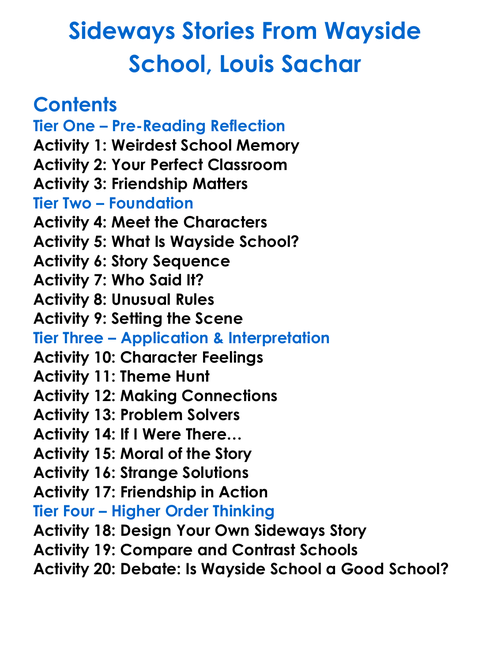 Sideways Stories From Wayside School, Louis Sachar

Contents
Tier One – Pre-Reading Reflection
Activity 1: Weirdest School Memory
Activity 2: Your Perfect Classroom
Activity 3: Friendship Matters
Tier Two – Foundation
Activity 4: Meet the Characters
Activity 5: What Is Wayside School?
Activity 6: Story Sequence
Activity 7: Who Said It?
Activity 8: Unusual Rules
Activity 9: Setting the Scene
Tier Three – Application & Interpretation
Activity 10: Character Feelings
Activity 11: Theme Hunt
Activity 12: Making Connections
Activity 13: Problem Solvers
Activity 14: If I Were There…
Activity 15: Moral of the Story
Activity 16: Strange Solutions
Activity 17: Friendship in Action
Tier Four – Higher Order Thinking
Activity 18: Design Your Own Sideways Story
Activity 19: Compare and Contrast Schools
Activity 20: Debate: Is Wayside School a Good School?